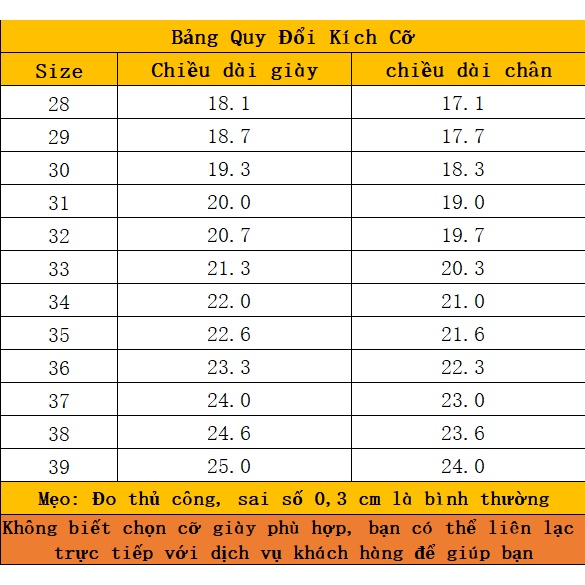 Bảng Quy Đổi Kích Cỡ

| Size | Chiều dài giày | chiều dài chân |
|---|---|---|
| 28 | 18.1 | 17.1 |
| 29 | 18.7 | 17.7 |
| 30 | 19.3 | 18.3 |
| 31 | 20.0 | 19.0 |
| 32 | 20.7 | 19.7 |
| 33 | 21.3 | 20.3 |
| 34 | 22.0 | 21.0 |
| 35 | 22.6 | 21.6 |
| 36 | 23.3 | 22.3 |
| 37 | 24.0 | 23.0 |
| 38 | 24.6 | 23.6 |
| 39 | 25.0 | 24.0 |

Mẹo: Đo thủ công, sai số 0,3 cm là bình thường

Không biết chọn cỡ giày phù hợp, bạn có thể liên lạc trực tiếp với dịch vụ khách hàng để giúp bạn